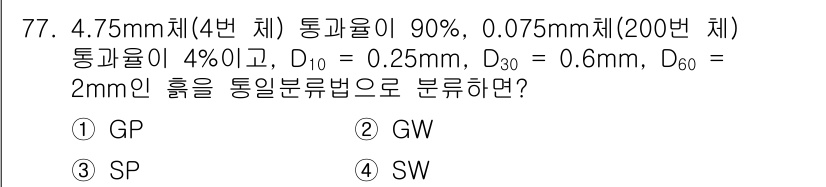 77. 4.75mm체(4번 체) 통과율이 90%, 0.075mm체(200번 체) 통과율이 4%이고, $D_{10}$ = 0.25mm, $D_{30}$ = 0.6mm, $D_{60}$ = 2mm인 흙을 통일분류법으로 분류하면?

① GP
② GW
③ SP
④ SW